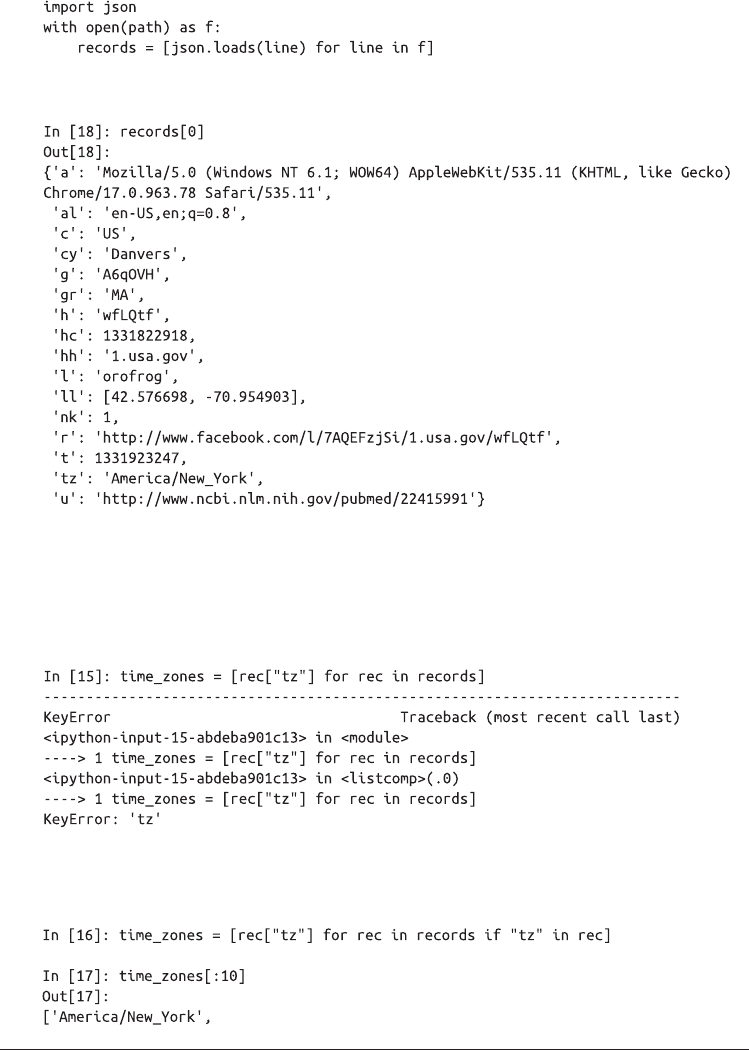 import json
with open(path) as f:
    records = [json.loads(line) for line in f]

In [18]: records[0]
Out[18]:
{'a': 'Mozilla/5.0 (Windows NT 6.1; WOW64) AppleWebKit/535.11 (KHTML, like Gecko) Chrome/17.0.963.78 Safari/535.11',
 'al': 'en-US,en;q=0.8',
 'c': 'US',
 'cy': 'Danvers',
 'g': 'A6qOVH',
 'gr': 'MA',
 'h': 'wfLQtf',
 'hc': 1331822918,
 'hh': '1.usa.gov',
 'l': 'orofrog',
 'll': [42.576698, -70.954903],
 'nk': 1,
 'r': 'http://www.facebook.com/l/7AQEFzjSi/1.usa.gov/wfLQtf',
 't': 1331923247,
 'tz': 'America/New_York',
 'u': 'http://www.ncbi.nlm.nih.gov/pubmed/22415991'}

In [15]: time_zones = [rec["tz"] for rec in records]
---------------------------------------------------------------------------
KeyError                                  Traceback (most recent call last)
<ipython-input-15-abdeba901c13> in <module>
----> 1 time_zones = [rec["tz"] for rec in records]
<ipython-input-15-abdeba901c13> in <listcomp>(.0)
----> 1 time_zones = [rec["tz"] for rec in records]
KeyError: 'tz'

In [16]: time_zones = [rec["tz"] for rec in records if "tz" in rec]

In [17]: time_zones[:10]
Out[17]:
['America/New_York',